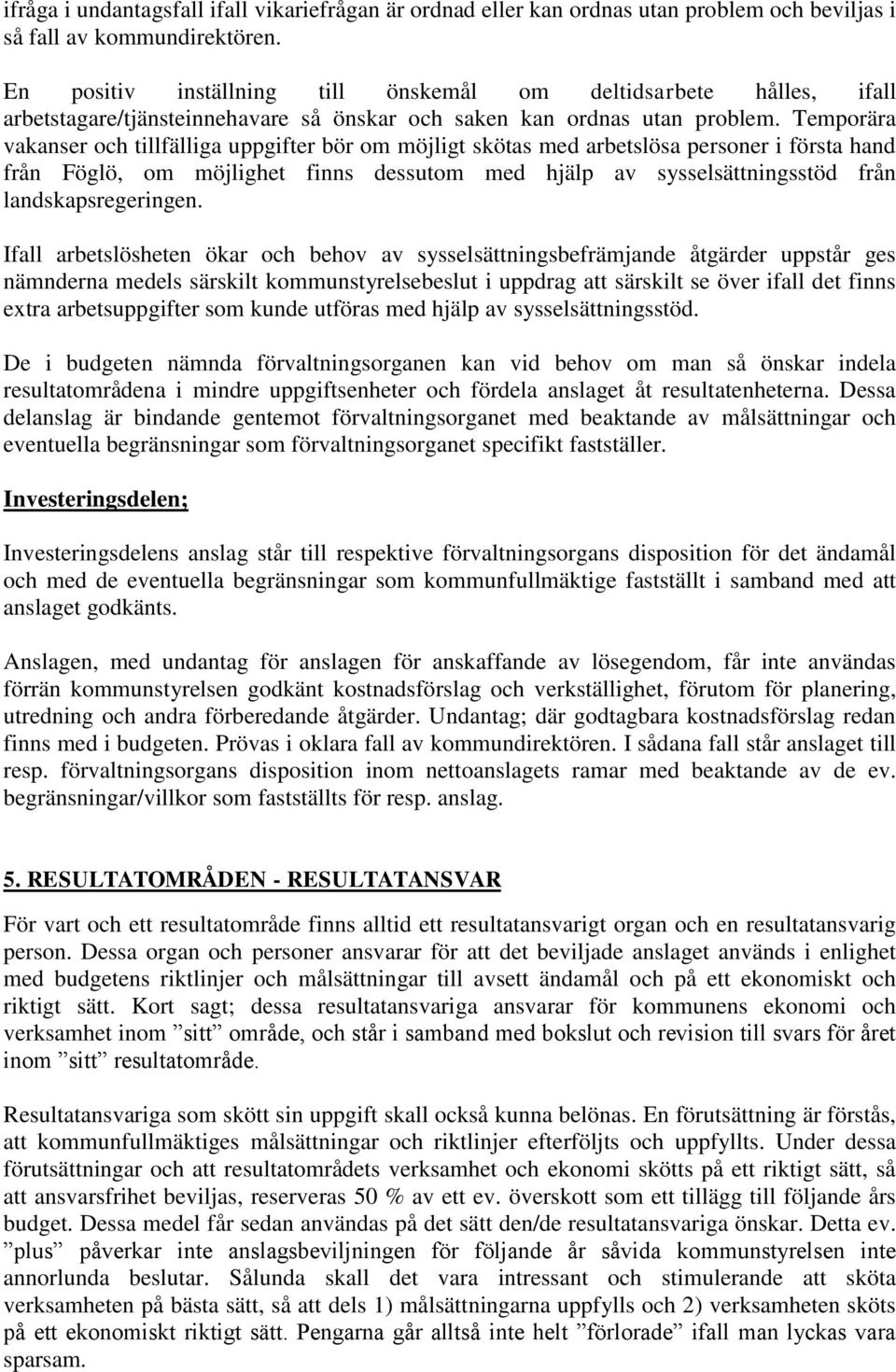 ifråga i undantagsfall ifall vikariefrågan är ordnad eller kan ordnas utan problem och beviljas i så fall av kommundirektören.

En positiv inställning till önskemål om deltidsarbete hålles, ifall arbetstagare/tjänsteinnehavare så önskar och saken kan ordnas utan problem. Temporära vakanser och tillfälliga uppgifter bör om möjligt skötas med arbetslösa personer i första hand från Föglö, om möjlighet finns dessutom med hjälp av sysselsättningsstöd från landskapsregeringen.

Ifall arbetslösheten ökar och behov av sysselsättningsbefrämjande åtgärder uppstår ges nämnderna medels särskilt kommunstyrelsebeslut i uppdrag att särskilt se över ifall det finns extra arbetsuppgifter som kunde utföras med hjälp av sysselsättningsstöd.

De i budgeten nämnda förvaltningsorganen kan vid behov om man så önskar indela resultatområdena i mindre uppgiftsenheter och fördela anslaget åt resultatenheterna. Dessa delanslag är bindande gentemot förvaltningsorganet med beaktande av målsättningar och eventuella begränsningar som förvaltningsorganet specifikt fastställer.

Investeringsdelen;

Investeringsdelens anslag står till respektive förvaltningsorgans disposition för det ändamål och med de eventuella begränsningar som kommunfullmäktige fastställt i samband med att anslaget godkänts.

Anslagen, med undantag för anslagen för anskaffande av lösegendom, får inte användas förrän kommunstyrelsen godkänt kostnadsförslag och verkställighet, förutom för planering, utredning och andra förberedande åtgärder. Undantag; där godtagbara kostnadsförslag redan finns med i budgeten. Prövas i oklara fall av kommundirektören. I sådana fall står anslaget till resp. förvaltningsorgans disposition inom nettoanslagets ramar med beaktande av de ev. begränsningar/villkor som fastställts för resp. anslag.

5. RESULTATOMRÅDEN - RESULTATANSVAR

För vart och ett resultatområde finns alltid ett resultatansvarigt organ och en resultatansvarig person. Dessa organ och personer ansvarar för att det beviljade anslaget används i enlighet med budgetens riktlinjer och målsättningar till avsett ändamål och på ett ekonomiskt och riktigt sätt. Kort sagt; dessa resultatansvariga ansvarar för kommunens ekonomi och verksamhet inom ”sitt” område, och står i samband med bokslut och revision till svars för året inom ”sitt” resultatområde.

Resultatansvariga som skött sin uppgift skall också kunna belönas. En förutsättning är förstås, att kommunfullmäktiges målsättningar och riktlinjer efterföljts och uppfyllts. Under dessa förutsättningar och att resultatområdets verksamhet och ekonomi skötts på ett riktigt sätt, så att ansvarsfrihet beviljas, reserveras 50 % av ett ev. överskott som ett tillägg till följande års budget. Dessa medel får sedan användas på det sätt den/de resultatansvariga önskar. Detta ev. ”plus” påverkar inte anslagsbeviljningen för följande år såvida kommunstyrelsen inte annorlunda beslutar. Sålunda skall det vara intressant och stimulerande att sköta verksamheten på bästa sätt, så att dels 1) målsättningarna uppfylls och 2) verksamheten sköts på ett ekonomiskt riktigt sätt. Pengarna går alltså inte helt ”förlorade” ifall man lyckas vara sparsam.